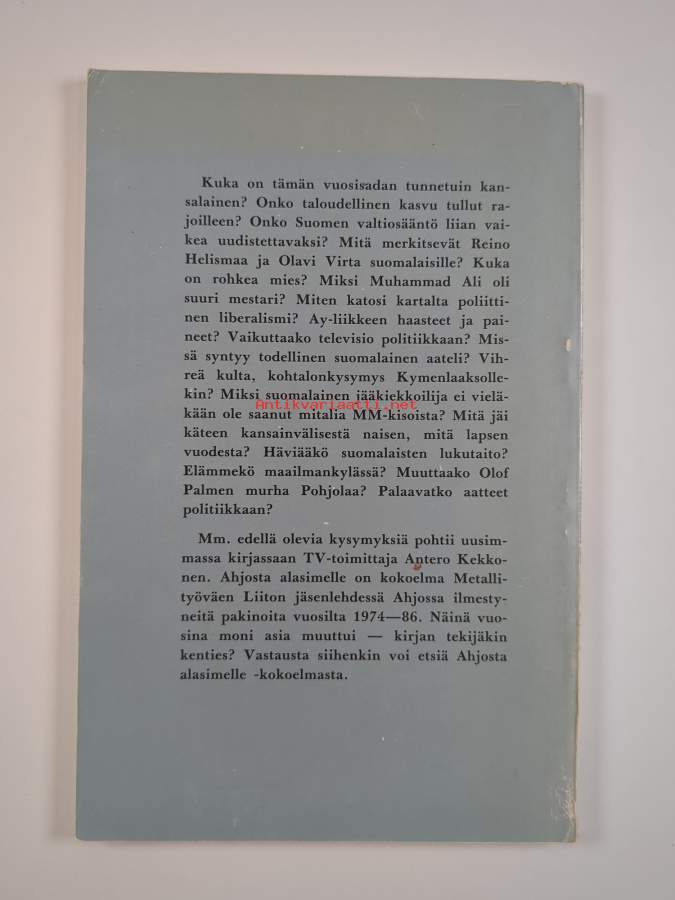 Kuka on tämän vuosisadan tunnetuin kansalainen? Onko taloudellinen kasvu tullut rajoilleen? Onko Suomen valtiosääntö liian vaikea uudistettavaksi? Mitä merkitsevät Reino Helismaa ja Olavi Virta suomalaisille? Kuka on rohkea mies? Miksi Muhammad Ali oli suuri mestari? Miten katosi kartalta poliittinen liberalismi? Ay-liikkeen haasteet ja paineet? Vaikuttaako televisio politiikkaan? Missä syntyy todellinen suomalainen aateli? Vihreä kulta, kohtalonkysymys Kymenlaaksollekin? Miksi suomalainen jääkiekkoilija ei vieläkään ole saanut mitalia MM-kisoista? Mitä jäi käteen kansainvälisestä naisen, mitä lapsen vuodesta? Häviääkö suomalaisten lukutaito? Elämmekö maailmankylässä? Muuttaako Olof Palmen murha Pohjolaa? Palaavatko aatteet politiikkaan?

Antikvariaatti.net

Mm. edellä olevia kysymyksiä pohtii uusimmassa kirjassaan TV-toimittaja Antero Kekkonen. Ahjosta alasimelle on kokoelma Metallityöväen Liiton jäsenlehdessä Ahjossa ilmestyneitä pakinoita vuosilta 1974—86. Näinä vuosina moni asia muuttui — kirjan tekijäkin kenties? Vastausta siihenkin voi etsiä Ahjosta alasimelle -kokoelmasta.